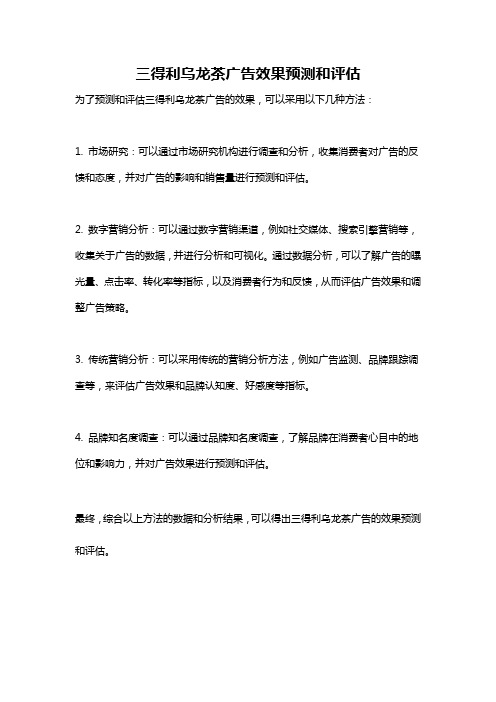 三得利乌龙茶广告效果预测和评估

为了预测和评估三得利乌龙茶广告的效果，可以采用以下几种方法：

1. 市场研究：可以通过市场研究机构进行调查和分析，收集消费者对广告的反馈和态度，并对广告的影响和销售量进行预测和评估。

2. 数字营销分析：可以通过数字营销渠道，例如社交媒体、搜索引擎营销等，收集关于广告的数据，并进行分析和可视化。通过数据分析，可以了解广告的曝光量、点击率、转化率等指标，以及消费者行为和反馈，从而评估广告效果和调整广告策略。

3. 传统营销分析：可以采用传统的营销分析方法，例如广告监测、品牌跟踪调查等，来评估广告效果和品牌认知度、好感度等指标。

4. 品牌知名度调查：可以通过品牌知名度调查，了解品牌在消费者心目中的地位和影响力，并对广告效果进行预测和评估。

最终，综合以上方法的数据和分析结果，可以得出三得利乌龙茶广告的效果预测和评估。